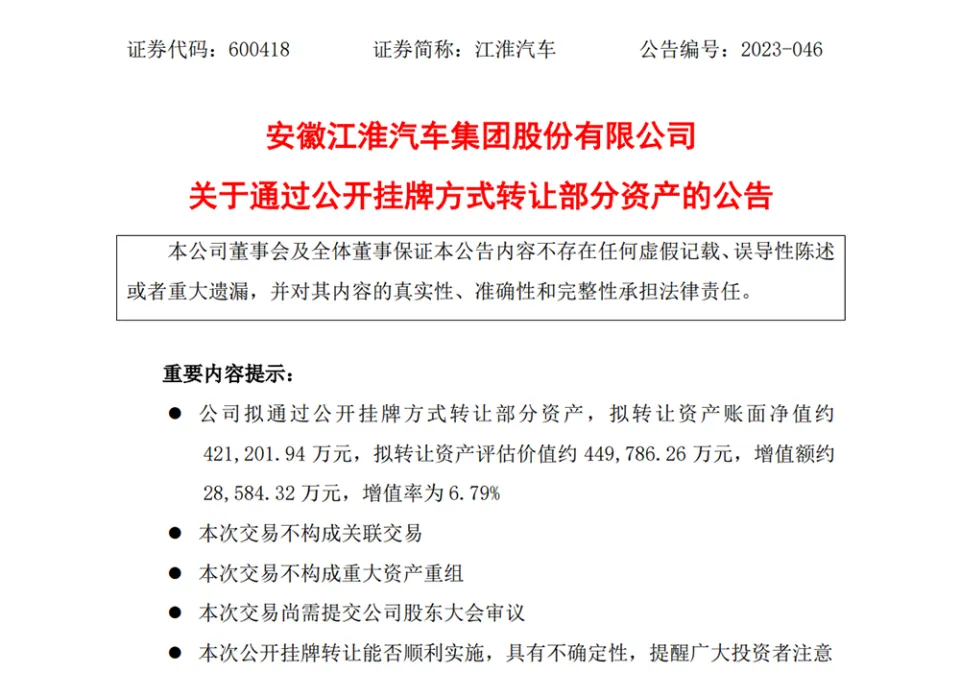 证券代码：600418 证券简称：江淮汽车 公告编号：2023-046

安徽江淮汽车集团股份有限公司

关于通过公开挂牌方式转让部分资产的公告

本公司董事会及全体董事保证本公告内容不存在任何虚假记载、误导性陈述或者重大遗漏，并对其内容的真实性、准确性和完整性承担法律责任。

重要内容提示：

• 公司拟通过公开挂牌方式转让部分资产，拟转让资产账面净值约421,201.94万元，拟转让资产评估价值约449,786.26万元，增值额约28,584.32万元，增值率为6.79%

• 本次交易不构成关联交易

• 本次交易不构成重大资产重组

• 本次交易尚需提交公司股东大会审议

• 本次公开挂牌转让能否顺利实施，具有不确定性，提醒广大投资者注意